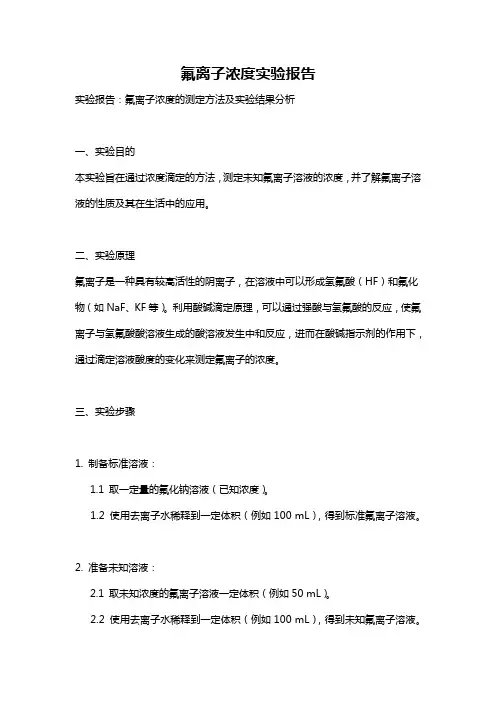 氟离子浓度实验报告

实验报告：氟离子浓度的测定方法及实验结果分析

一、实验目的

本实验旨在通过浓度滴定的方法，测定未知氟离子溶液的浓度，并了解氟离子溶液的性质及其在生活中的应用。

二、实验原理

氟离子是一种具有较高活性的阴离子，在溶液中可以形成氢氟酸（HF）和氟化物（如 NaF、KF 等）。利用酸碱滴定原理，可以通过强酸与氢氟酸的反应，使氟离子与氢氟酸酸溶液生成的酸溶液发生中和反应，进而在酸碱指示剂的作用下，通过滴定溶液酸度的变化来测定氟离子的浓度。

三、实验步骤

1. 制备标准溶液：

1.1 取一定量的氟化钠溶液（已知浓度）。

1.2 使用去离子水稀释到一定体积（例如 100 mL），得到标准氟离子溶液。

2. 准备未知溶液：

2.1 取未知浓度的氟离子溶液一定体积（例如 50 mL）。

2.2 使用去离子水稀释到一定体积（例如 100 mL），得到未知氟离子溶液。